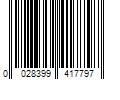 0 028399 417797